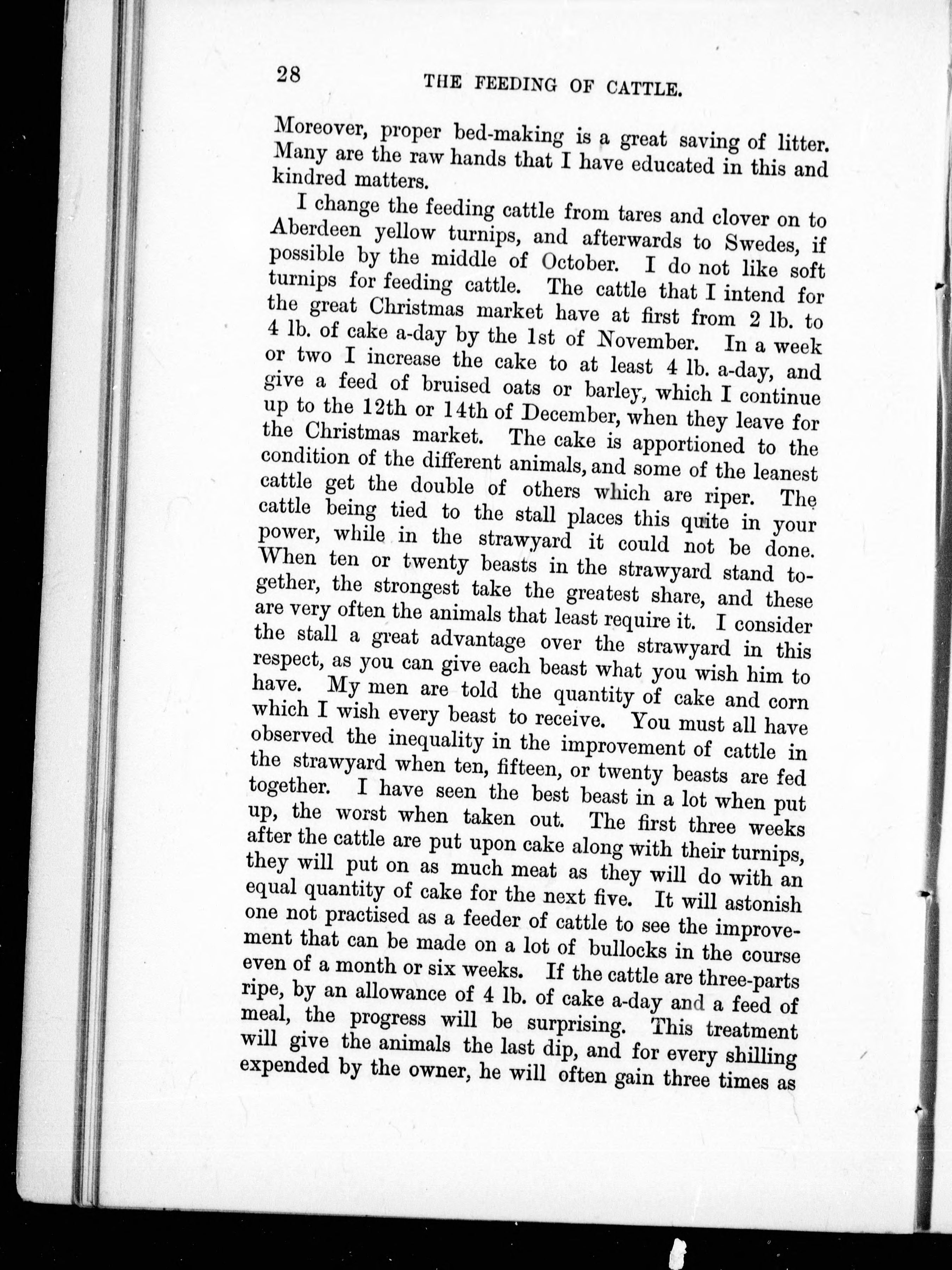 28 THE FEEDING OF CATTLE.

Moreover, proper bed-making is a great saving of litter. Many are the raw hands that I have educated in this and kindred matters.

I change the feeding cattle from tares and clover on to Aberdeen yellow turnips, and afterwards to Swedes, if possible by the middle of October. I do not like soft turnips for feeding cattle. The cattle that I intend for the great Christmas market have at first from 2 lb. to 4 lb. of cake a-day by the 1st of November. In a week or two I increase the cake to at least 4 lb. a-day, and give a feed of bruised oats or barley, which I continue up to the 12th or 14th of December, when they leave for the Christmas market. The cake is apportioned to the condition of the different animals, and some of the leanest cattle get the double of others which are riper. The cattle being tied to the stall places this quite in your power, while in the strawyard it could not be done. When ten or twenty beasts in the strawyard stand together, the strongest take the greatest share, and these are very often the animals that least require it. I consider the stall a great advantage over the strawyard in this respect, as you can give each beast what you wish him to have. My men are told the quantity of cake and corn which I wish every beast to receive. You must all have observed the inequality in the improvement of cattle in the strawyard when ten, fifteen, or twenty beasts are fed together. I have seen the best beast in a lot when put up, the worst when taken out. The first three weeks after the cattle are put upon cake along with their turnips, they will put on as much meat as they will do with an equal quantity of cake for the next five. It will astonish one not practised as a feeder of cattle to see the improvement that can be made on a lot of bullocks in the course even of a month or six weeks. If the cattle are three-parts ripe, by an allowance of 4 lb. of cake a-day and a feed of meal, the progress will be surprising. This treatment will give the animals the last dip, and for every shilling expended by the owner, he will often gain three times as